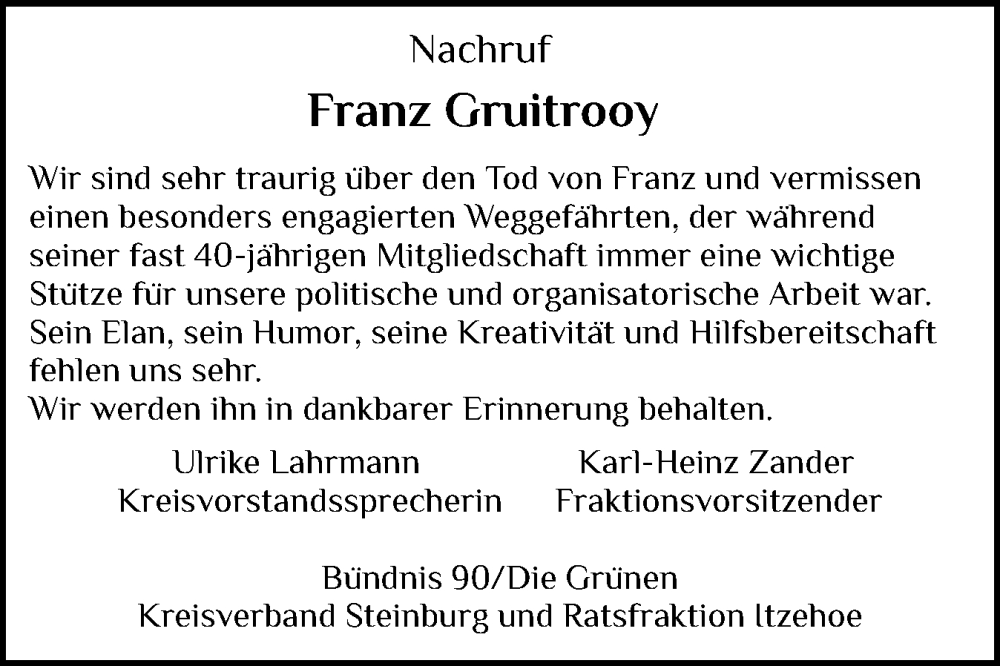 Nachruf

Franz Gruitrooy

Wir sind sehr traurig über den Tod von Franz und vermissen einen besonders engagierten Weggefährten, der während seiner fast 40-jährigen Mitgliedschaft immer eine wichtige Stütze für unsere politische und organisatorische Arbeit war. Sein Elan, sein Humor, seine Kreativität und Hilfsbereitschaft fehlen uns sehr.
Wir werden ihn in dankbarer Erinnerung behalten.

Ulrike Lahrmann
Kreisvorstandssprecherin

Karl-Heinz Zander
Fraktionsvorsitzender

Bündnis 90/Die Grünen
Kreisverband Steinburg und Ratsfraktion Itzehoe